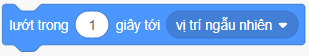 lướt trong 1 giây tới vị trí ngẫu nhiên